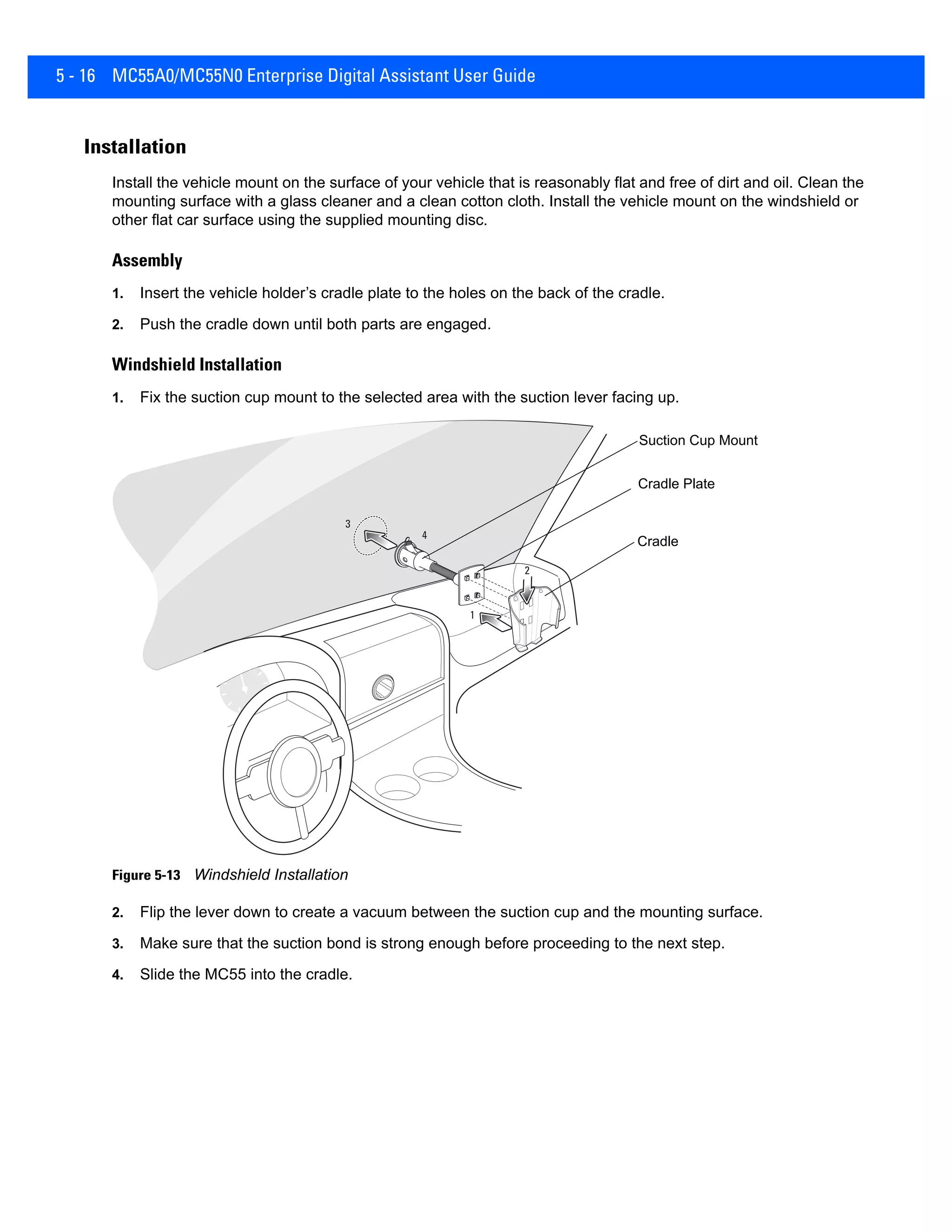 5 - 16 MC55A0/MC55N0 Enterprise Digital Assistant User Guide

Installation

Install the vehicle mount on the surface of your vehicle that is reasonably flat and free of dirt and oil. Clean the mounting surface with a glass cleaner and a clean cotton cloth. Install the vehicle mount on the windshield or other flat car surface using the supplied mounting disc.

Assembly

1. Insert the vehicle holder’s cradle plate to the holes on the back of the cradle.

2. Push the cradle down until both parts are engaged.

Windshield Installation

1. Fix the suction cup mount to the selected area with the suction lever facing up.

Suction Cup Mount
Cradle Plate
Cradle
3
4
2
1

Figure 5-13 Windshield Installation

2. Flip the lever down to create a vacuum between the suction cup and the mounting surface.

3. Make sure that the suction bond is strong enough before proceeding to the next step.

4. Slide the MC55 into the cradle.